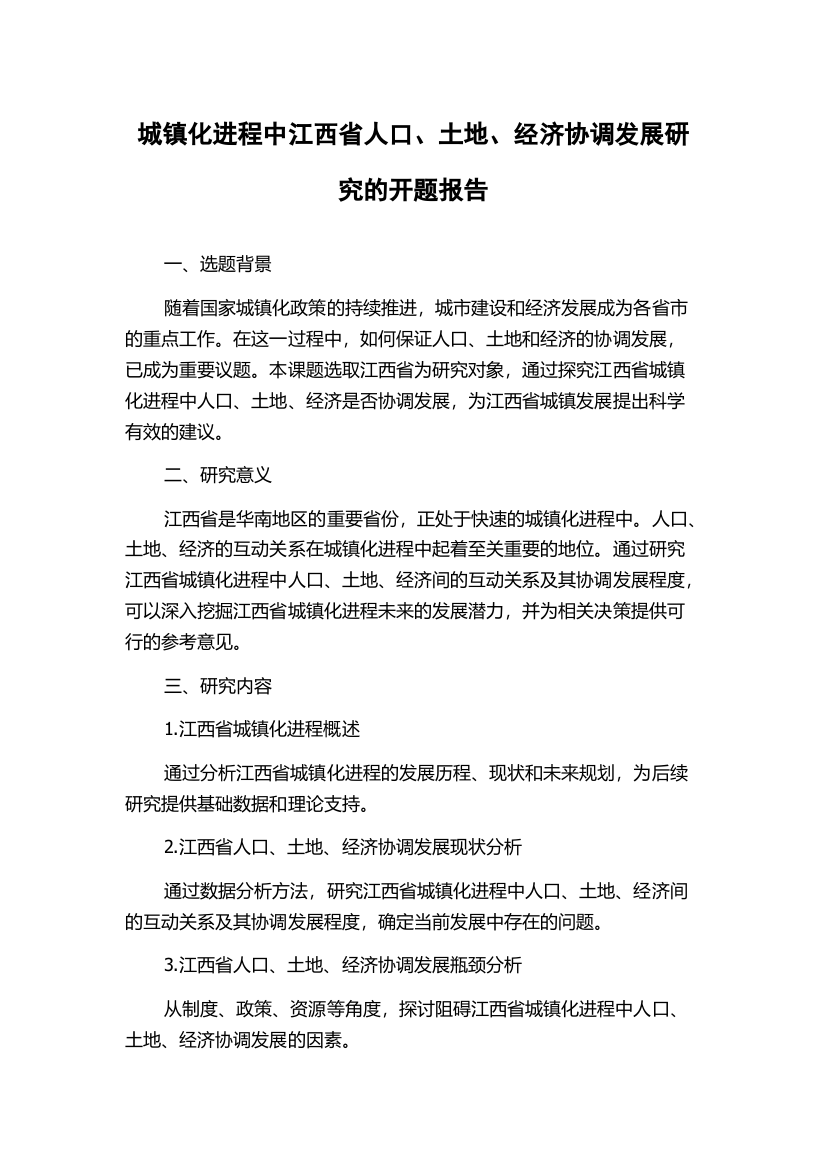 城镇化进程中江西省人口、土地、经济协调发展研究的开题报告

一、选题背景

随着国家城镇化政策的持续推进，城市建设和经济发展成为各省市的重点工作。在这一过程中，如何保证人口、土地和经济的协调发展，已成为重要议题。本课题选取江西省为研究对象，通过探究江西省城镇化进程中人口、土地、经济是否协调发展，为江西省城镇发展提出科学有效的建议。

二、研究意义

江西省是华南地区的重要省份，正处于快速的城镇化进程中。人口、土地、经济的互动关系在城镇化进程中起着至关重要的地位。通过研究江西省城镇化进程中人口、土地、经济间的互动关系及其协调发展程度，可以深入挖掘江西省城镇化进程未来的发展潜力，并为相关决策提供可行的参考意见。

三、研究内容

1.江西省城镇化进程概述

通过分析江西省城镇化进程的发展历程、现状和未来规划，为后续研究提供基础数据和理论支持。

2.江西省人口、土地、经济协调发展现状分析

通过数据分析方法，研究江西省城镇化进程中人口、土地、经济间的互动关系及其协调发展程度，确定当前发展中存在的问题。

3.江西省人口、土地、经济协调发展瓶颈分析

从制度、政策、资源等角度，探讨阻碍江西省城镇化进程中人口、土地、经济协调发展的因素。